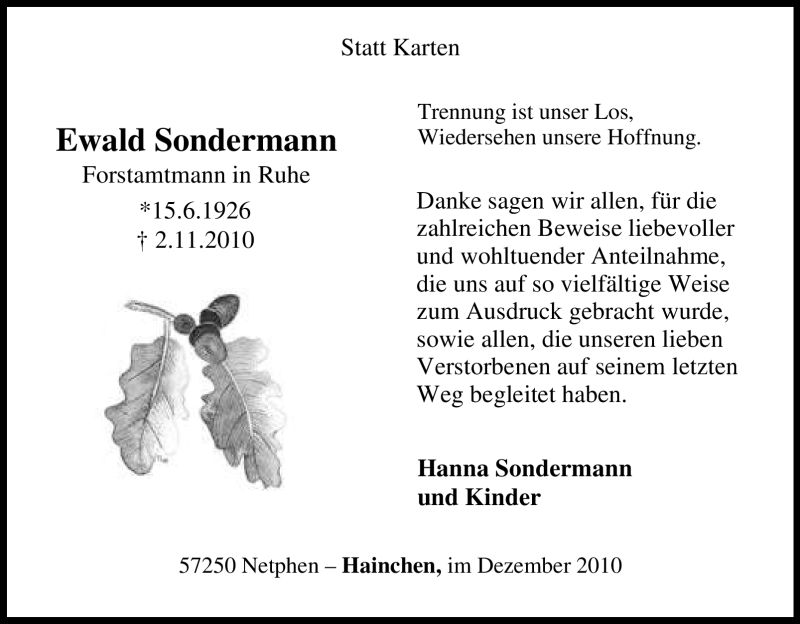 Statt Karten

Ewald Sondermann
Forstamtmann in Ruhe
*15.6.1926
† 2.11.2010

Trennung ist unser Los,
Wiedersehen unsere Hoffnung.

Danke sagen wir allen, für die zahlreichen Beweise liebevoller und wohltuender Anteilnahme, die uns auf so vielfältige Weise zum Ausdruck gebracht wurde, sowie allen, die unseren lieben Verstorbenen auf seinem letzten Weg begleitet haben.

Hanna Sondermann
und Kinder

57250 Netphen – Hainchen, im Dezember 2010